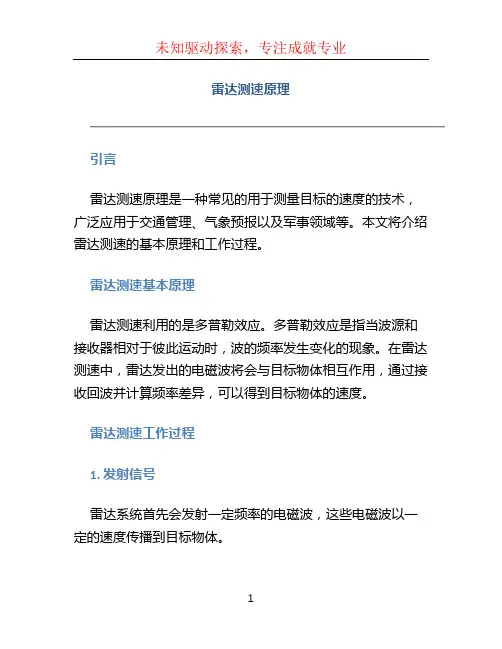 未知驱动探索，专注成就专业

雷达测速原理

引言

雷达测速原理是一种常见的用于测量目标的速度的技术，广泛应用于交通管理、气象预报以及军事领域等。本文将介绍雷达测速的基本原理和工作过程。

雷达测速基本原理

雷达测速利用的是多普勒效应。多普勒效应是指当波源和接收器相对于彼此运动时，波的频率发生变化的现象。在雷达测速中，雷达发出的电磁波将会与目标物体相互作用，通过接收回波并计算频率差异，可以得到目标物体的速度。

雷达测速工作过程

1. 发射信号

雷达系统首先会发射一定频率的电磁波，这些电磁波以一定的速度传播到目标物体。

1